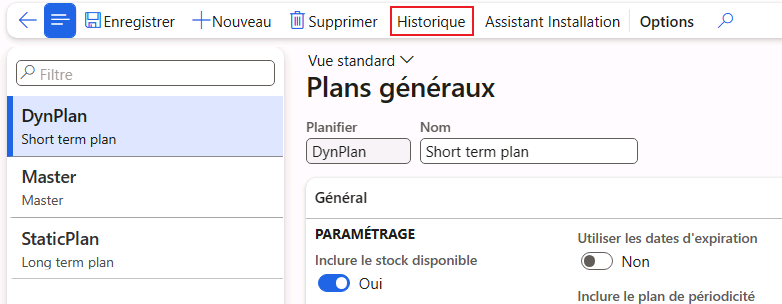 Enregistrer Nouveau Supprimer Historique Assistant Installation Options

Filtre

DynPlan
Short term plan

Master
Master

StaticPlan
Long term plan

Vue standard

Plans généraux

Planifier
DynPlan

Nom
Short term plan

Général

PARAMÉTRAGE

Inclure le stock disponible
Oui

Utiliser les dates d'expiration
Non

Inclure le plan de périodicité